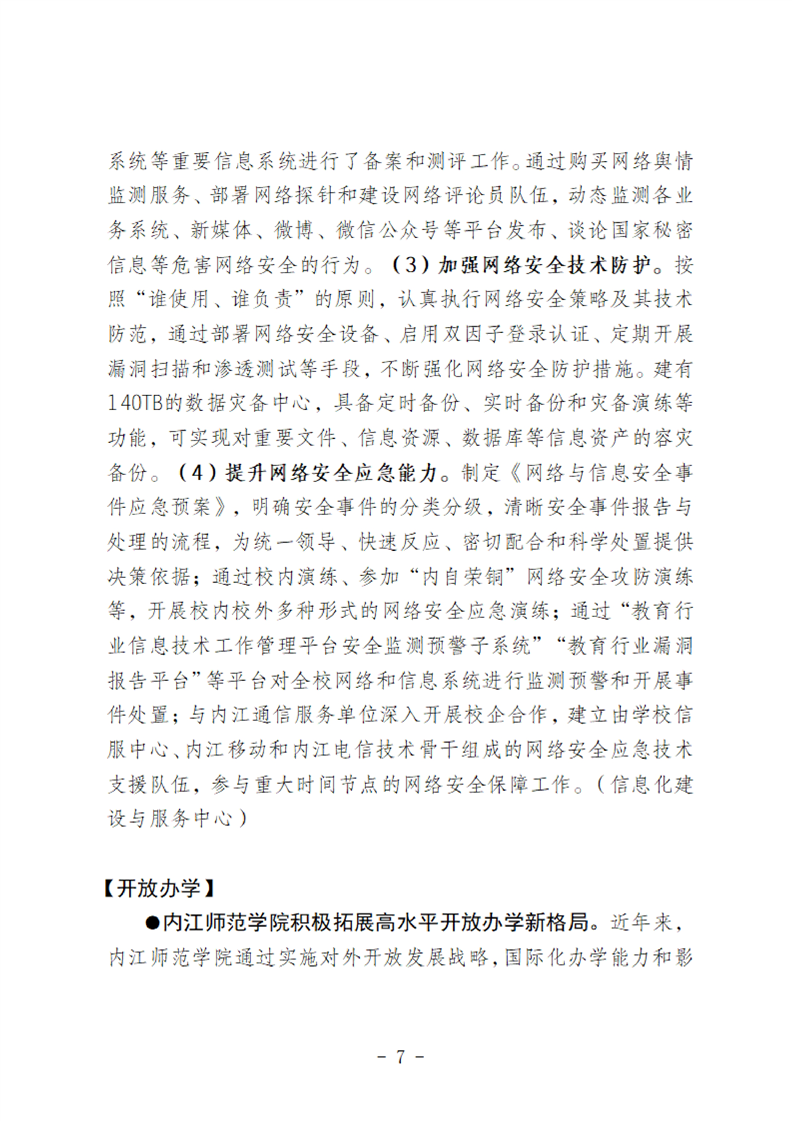 系统等重要信息系统进行了备案和测评工作。通过购买网络舆情监测服务、部署网络探针和建设网络评论员队伍，动态监测各业务系统、新媒体、微博、微信公众号等平台发布、谈论国家秘密信息等危害网络安全的行为。（3）加强网络安全技术防护。按照“谁使用、谁负责”的原则，认真执行网络安全策略及其技术防范，通过部署网络安全设备、启用双因子登录认证、定期开展漏洞扫描和渗透测试等手段，不断强化网络安全防护措施。建有140TB的数据灾备中心，具备定时备份、实时备份和灾备演练等功能，可实现对重要文件、信息资源、数据库等信息资产的容灾备份。（4）提升网络安全应急能力。制定《网络与信息安全事件应急预案》，明确安全事件的分类分级，清晰安全事件报告与处理的流程，为统一领导、快速反应、密切配合和科学处置提供决策依据；通过校内演练、参加“内自荣铜”网络安全攻防演练等，开展校内校外多种形式的网络安全应急演练；通过“教育行业信息技术工作管理平台安全监测预警子系统”“教育行业漏洞报告平台”等平台对全校网络和信息系统进行监测预警和开展事件处置；与内江通信服务单位深入开展校企合作，建立由学校信服中心、内江移动和内江电信技术骨干组成的网络安全应急技术支援队伍，参与重大时间节点的网络安全保障工作。（信息化建设与服务中心）

【开放办学】

●内江师范学院积极拓展高水平开放办学新格局。近年来，内江师范学院通过实施对外开放发展战略，国际化办学能力和影

- 7 -